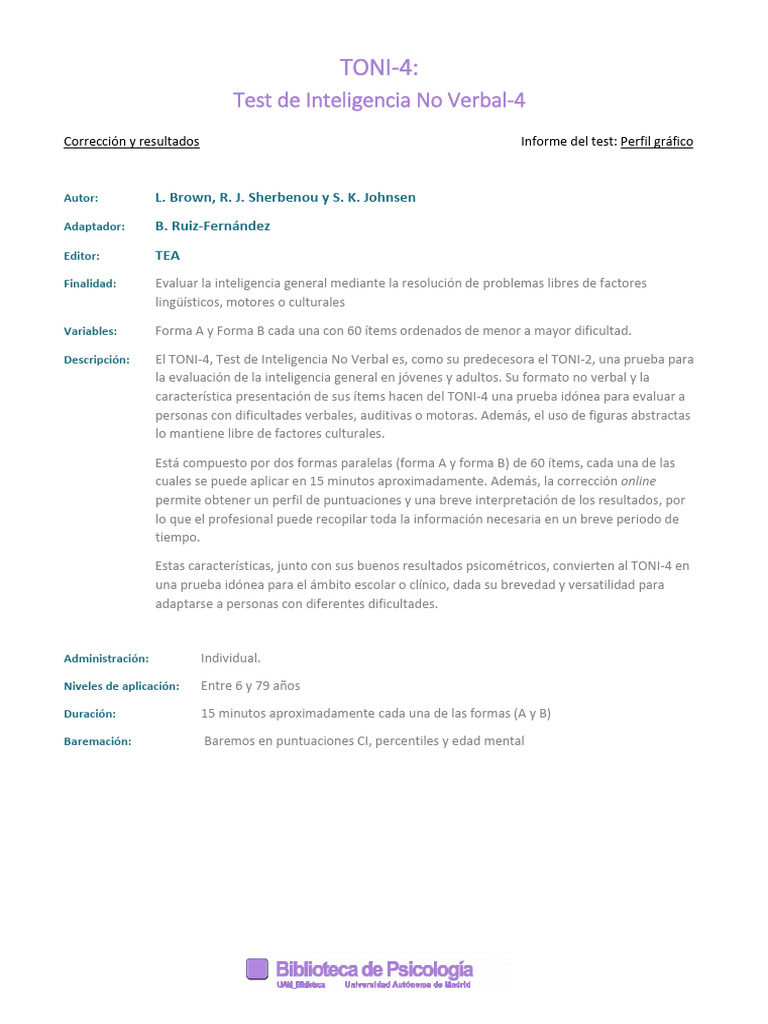 TONI-4:
Test de Inteligencia No Verbal-4

Corrección y resultados

Informe del test: Perfil gráfico

Autor: L. Brown, R. J. Sherbenou y S. K. Johnsen

Adaptador: B. Ruiz-Fernández

Editor: TEA

Finalidad: Evaluar la inteligencia general mediante la resolución de problemas libres de factores lingüísticos, motores o culturales

Variables: Forma A y Forma B cada una con 60 ítems ordenados de menor a mayor dificultad.

Descripción: El TONI-4, Test de Inteligencia No Verbal es, como su predecesora el TONI-2, una prueba para la evaluación de la inteligencia general en jóvenes y adultos. Su formato no verbal y la característica presentación de sus ítems hacen del TONI-4 una prueba idónea para evaluar a personas con dificultades verbales, auditivas o motoras. Además, el uso de figuras abstractas lo mantiene libre de factores culturales.

Está compuesto por dos formas paralelas (forma A y forma B) de 60 ítems, cada una de las cuales se puede aplicar en 15 minutos aproximadamente. Además, la corrección online permite obtener un perfil de puntuaciones y una breve interpretación de los resultados, por lo que el profesional puede recopilar toda la información necesaria en un breve periodo de tiempo.

Estas características, junto con sus buenos resultados psicométricos, convierten al TONI-4 en una prueba idónea para el ámbito escolar o clínico, dada su brevedad y versatilidad para adaptarse a personas con diferentes dificultades.

Administración: Individual.

Niveles de aplicación: Entre 6 y 79 años

Duración: 15 minutos aproximadamente cada una de las formas (A y B)

Baremación: Baremos en puntuaciones CI, percentiles y edad mental

Biblioteca de Psicología
UAM_Biblioteca Universidad Autónoma de Madrid